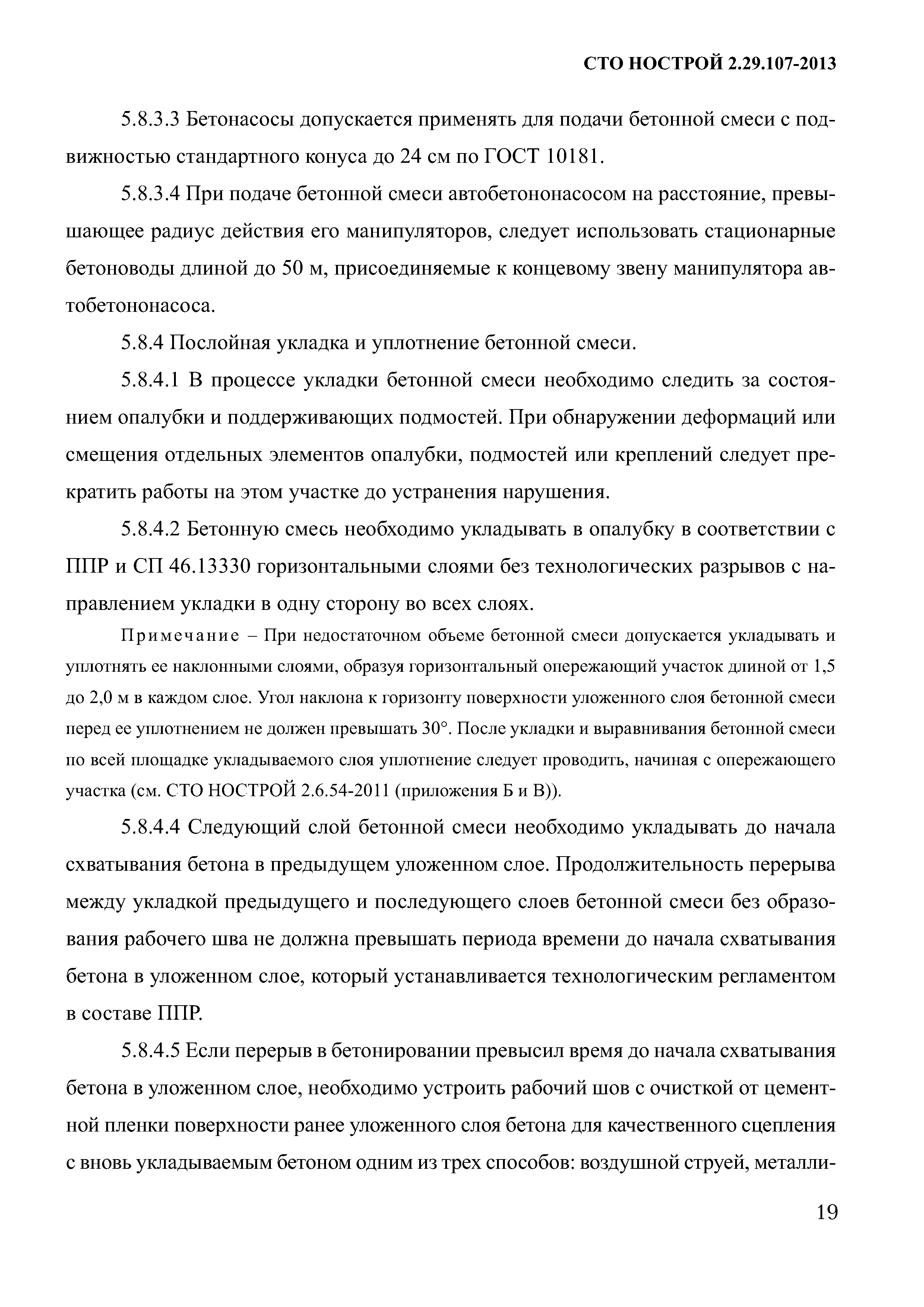 СТО НОСТРОЙ 2.29.107-2013

5.8.3.3 Бетонасосы допускается применять для подачи бетонной смеси с подвижностью стандартного конуса до 24 см по ГОСТ 10181.

5.8.3.4 При подаче бетонной смеси автобетононасосом на расстояние, превышающее радиус действия его манипуляторов, следует использовать стационарные бетоноводы длиной до 50 м, присоединяемые к концевому звену манипулятора автобетононасоса.

5.8.4 Послойная укладка и уплотнение бетонной смеси.

5.8.4.1 В процессе укладки бетонной смеси необходимо следить за состоянием опалубки и поддерживающих подмостей. При обнаружении деформаций или смещения отдельных элементов опалубки, подмостей или креплений следует прекратить работы на этом участке до устранения нарушения.

5.8.4.2 Бетонную смесь необходимо укладывать в опалубку в соответствии с ППР и СП 46.13330 горизонтальными слоями без технологических разрывов с направлением укладки в одну сторону во всех слоях.

Примечание – При недостаточном объеме бетонной смеси допускается укладывать и уплотнять ее наклонными слоями, образуя горизонтальный опережающий участок длиной от 1,5 до 2,0 м в каждом слое. Угол наклона к горизонту поверхности уложенного слоя бетонной смеси перед ее уплотнением не должен превышать 30°. После укладки и выравнивания бетонной смеси по всей площадке укладываемого слоя уплотнение следует проводить, начиная с опережающего участка (см. СТО НОСТРОЙ 2.6.54-2011 (приложения Б и В)).

5.8.4.4 Следующий слой бетонной смеси необходимо укладывать до начала схватывания бетона в предыдущем уложенном слое. Продолжительность перерыва между укладкой предыдущего и последующего слоев бетонной смеси без образования рабочего шва не должна превышать периода времени до начала схватывания бетона в уложенном слое, который устанавливается технологическим регламентом в составе ППР.

5.8.4.5 Если перерыв в бетонировании превысил время до начала схватывания бетона в уложенном слое, необходимо устроить рабочий шов с очисткой от цементной пленки поверхности ранее уложенного слоя бетона для качественного сцепления с вновь укладываемым бетоном одним из трех способов: воздушной струей, металли-

19